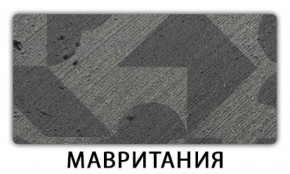 МАВРИТАНИЯ